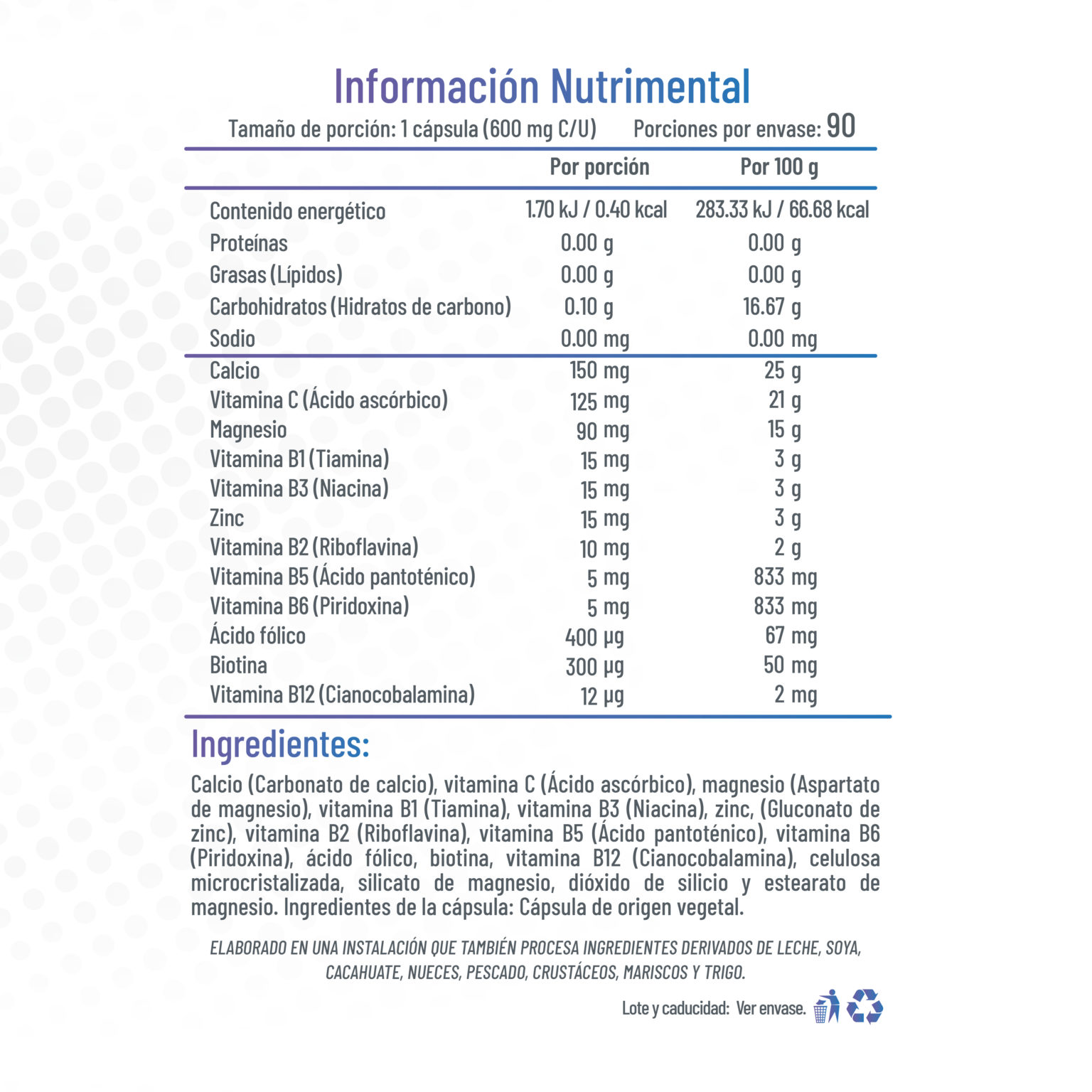 Información Nutrimental

Tamaño de porción: 1 cápsula (600 mg C/U) Porciones por envase: 90

| | Por porción | Por 100 g |
|---|---|---|
| Contenido energético | 1.70 kJ / 0.40 kcal | 283.33 kJ / 66.68 kcal |
| Proteínas | 0.00 g | 0.00 g |
| Grasas (Lípidos) | 0.00 g | 0.00 g |
| Carbohidratos (Hidratos de carbono) | 0.10 g | 16.67 g |
| Sodio | 0.00 mg | 0.00 mg |
| Calcio | 150 mg | 25 g |
| Vitamina C (Ácido ascórbico) | 125 mg | 21 g |
| Magnesio | 90 mg | 15 g |
| Vitamina B1 (Tiamina) | 15 mg | 3 g |
| Vitamina B3 (Niacina) | 15 mg | 3 g |
| Zinc | 15 mg | 3 g |
| Vitamina B2 (Riboflavina) | 10 mg | 2 g |
| Vitamina B5 (Ácido pantoténico) | 5 mg | 833 mg |
| Vitamina B6 (Piridoxina) | 5 mg | 833 mg |
| Ácido fólico | 400 µg | 67 mg |
| Biotina | 300 µg | 50 mg |
| Vitamina B12 (Cianocobalamina) | 12 µg | 2 mg |

Ingredientes:

Calcio (Carbonato de calcio), vitamina C (Ácido ascórbico), magnesio (Aspartato de magnesio), vitamina B1 (Tiamina), vitamina B3 (Niacina), zinc, (Gluconato de zinc), vitamina B2 (Riboflavina), vitamina B5 (Ácido pantoténico), vitamina B6 (Piridoxina), ácido fólico, biotina, vitamina B12 (Cianocobalamina), celulosa microcristalizada, silicato de magnesio, dióxido de silicio y estearato de magnesio. Ingredientes de la cápsula: Cápsula de origen vegetal.

ELABORADO EN UNA INSTALACIÓN QUE TAMBIÉN PROCESA INGREDIENTES DERIVADOS DE LECHE, SOYA, CACAHUATE, NUECES, PESCADO, CRUSTÁCEOS, MARISCOS Y TRIGO.

Lote y caducidad: Ver envase.